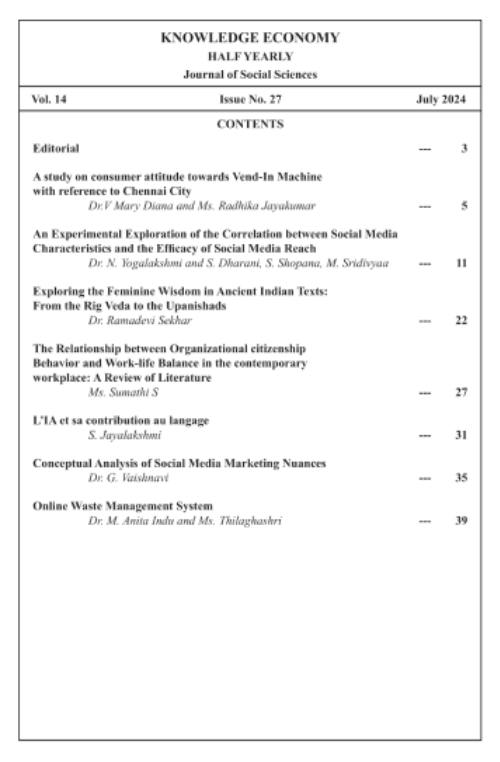 KNOWLEDGE ECONOMY
HALF YEARLY
Journal of Social Sciences

Vol. 14 Issue No. 27 July 2024

CONTENTS

Editorial --- 3

A study on consumer attitude towards Vend-In Machine with reference to Chennai City
Dr.V Mary Diana and Ms. Radhika Jayakumar --- 5

An Experimental Exploration of the Correlation between Social Media Characteristics and the Efficacy of Social Media Reach
Dr. N. Yogalakshmi and S. Dharani, S. Shopana, M. Sridivyaa --- 11

Exploring the Feminine Wisdom in Ancient Indian Texts: From the Rig Veda to the Upanishads
Dr. Ramadevi Sekhar --- 22

The Relationship between Organizational citizenship Behavior and Work-life Balance in the contemporary workplace: A Review of Literature
Ms. Sumathi S --- 27

L'IA et sa contribution au langage
S. Jayalakshmi --- 31

Conceptual Analysis of Social Media Marketing Nuances
Dr. G. Vaishnavi --- 35

Online Waste Management System
Dr. M. Anita Indu and Ms. Thilaghashri --- 39